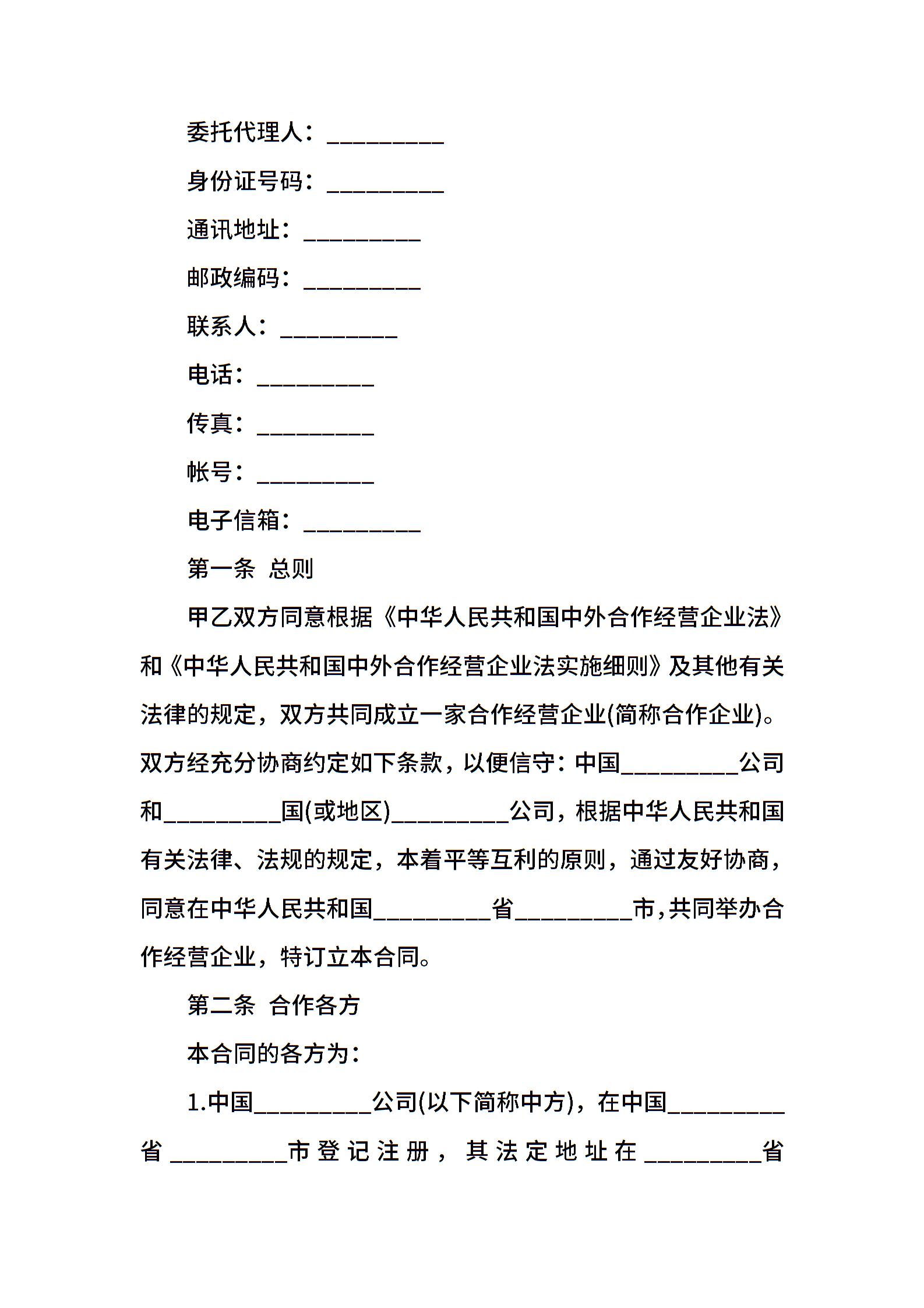 委托代理人：_________

身份证号码：_________

通讯地址：_________

邮政编码：_________

联系人：_________

电话：_________

传真：_________

帐号：_________

电子信箱：_________

第一条 总则

甲乙双方同意根据《中华人民共和国中外合作经营企业法》和《中华人民共和国中外合作经营企业法实施细则》及其他有关法律的规定，双方共同成立一家合作经营企业(简称合作企业)。双方经充分协商约定如下条款，以便信守：中国_________公司和_________国(或地区)_________公司，根据中华人民共和国有关法律、法规的规定，本着平等互利的原则，通过友好协商，同意在中华人民共和国_________省_________市，共同举办合作经营企业，特订立本合同。

第二条 合作各方

本合同的各方为：

1.中国_________公司(以下简称中方)，在中国_________省_________市登记注册，其法定地址在_________省